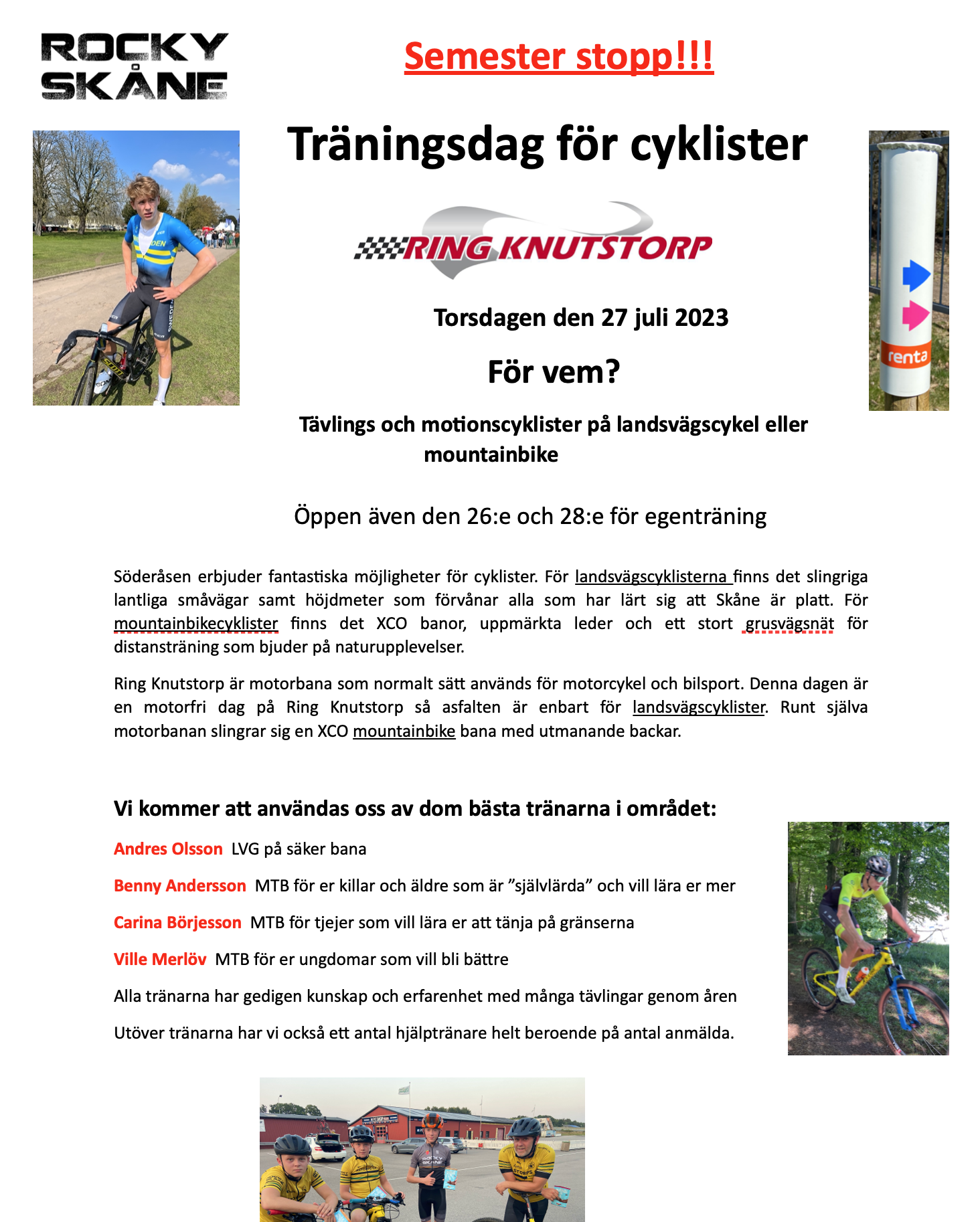 ROCKY SKÅNE

Semester stopp!!!

Träningsdag för cyklister

RING KNUTSTORP

renta

Torsdagen den 27 juli 2023

För vem?

Tävlings och motionscyklister på landsvägscykel eller mountainbike

Öppen även den 26:e och 28:e för egenträning

Söderåsen erbjuder fantastiska möjligheter för cyklister. För landsvägscyklisterna finns det slingriga lantliga småvägar samt höjdmeter som förvånar alla som har lärt sig att Skåne är platt. För mountainbikecyklister finns det XCO banor, uppmärkta leder och ett stort grusvägsnät för distansträning som bjuder på naturupplevelser.

Ring Knutstorp är motorbana som normalt sätt används för motorcykel och bilsport. Denna dagen är en motorfri dag på Ring Knutstorp så asfalten är enbart för landsvägscyklister. Runt själva motorbanan slingrar sig en XCO mountainbike bana med utmanande backar.

Vi kommer att användas oss av dom bästa tränarna i området:

Andres Olsson LVG på säker bana

Benny Andersson MTB för er killar och äldre som är ”självlärda” och vill lära er mer

Carina Börjesson MTB för tjejer som vill lära er att tänja på gränserna

Ville Merlöv MTB för er ungdomar som vill bli bättre

Alla tränarna har gedigen kunskap och erfarenhet med många tävlingar genom åren

Utöver tränarna har vi också ett antal hjälptränare helt beroende på antal anmälda.